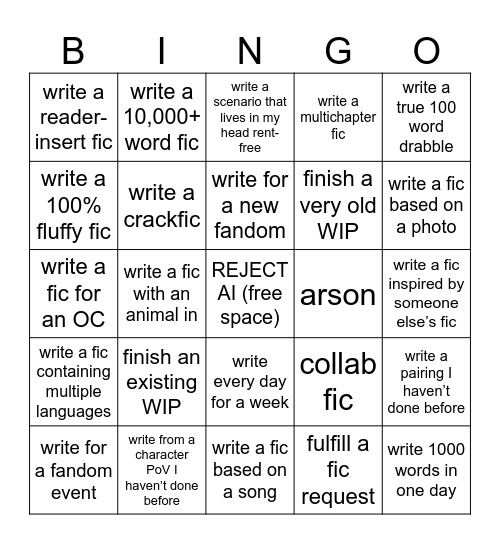 | B | I | N | G | O |
|---|---|---|---|---|
| write a reader-insert fic | write a 10,000+ word fic | write a scenario that lives in my head rent-free | write a multichapter fic | write a true 100 word drabble |
| write a 100% fluffy fic | write a crackfic | write for a new fandom | finish a very old WIP | write a fic based on a photo |
| write a fic for an OC | write a fic with an animal in | REJECT AI (free space) | arson | write a fic inspired by someone else's fic |
| write a fic containing multiple languages | finish an existing WIP | write every day for a week | collab fic | write a pairing I haven't done before |
| write for a fandom event | write from a character PoV I haven't done before | write a fic based on a song | fulfill a fic request | write 1000 words in one day |